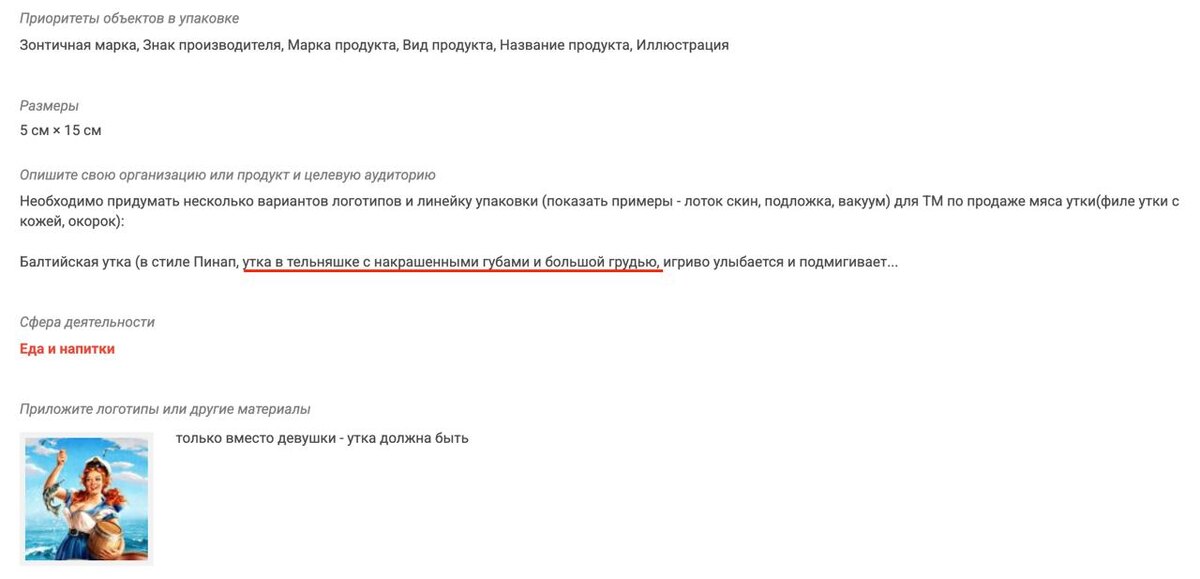 Приоритеты объектов в упаковке

Зонтичная марка, Знак производителя, Марка продукта, Вид продукта, Название продукта, Иллюстрация

Размеры

5 см × 15 см

Опишите свою организацию или продукт и целевую аудиторию

Необходимо придумать несколько вариантов логотипов и линейку упаковки (показать примеры - лоток скин, подложка, вакуум) для ТМ по продаже мяса утки(филе утки с кожей, окорок):

Балтийская утка (в стиле Пинап, утка в тельняшке с накрашенными губами и большой грудью, игриво улыбается и подмигивает...

Сфера деятельности

Еда и напитки

Приложите логотипы или другие материалы

только вместо девушки - утка должна быть